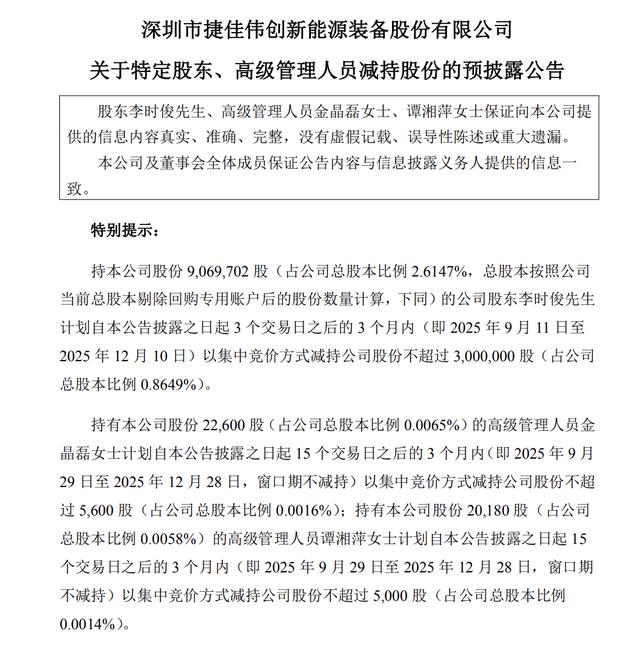 深圳市捷佳伟创新能源装备股份有限公司

关于特定股东、高级管理人员减持股份的预披露公告

股东李时俊先生、高级管理人员金晶磊女士、谭湘萍女士保证向本公司提供的信息内容真实、准确、完整，没有虚假记载、误导性陈述或重大遗漏。

本公司及董事会全体成员保证公告内容与信息披露义务人提供的信息一致。

特别提示：

持本公司股份 9,069,702 股（占公司总股本比例 2.6147%，总股本按照公司当前总股本剔除回购专用账户后的股份数量计算，下同）的公司股东李时俊先生计划自本公告披露之日起 3 个交易日之后的 3 个月内（即 2025 年 9 月 11 日至 2025 年 12 月 10 日）以集中竞价方式减持公司股份不超过 3,000,000 股（占公司总股本比例 0.8649%）。

持有本公司股份 22,600 股（占公司总股本比例 0.0065%）的高级管理人员金晶磊女士计划自本公告披露之日起 15 个交易日之后的 3 个月内（即 2025 年 9 月 29 日至 2025 年 12 月 28 日，窗口期不减持）以集中竞价方式减持公司股份不超过 5,600 股（占公司总股本比例 0.0016%）；持有本公司股份 20,180 股（占公司总股本比例 0.0058%）的高级管理人员谭湘萍女士计划自本公告披露之日起 15 个交易日之后的 3 个月内（即 2025 年 9 月 29 日至 2025 年 12 月 28 日，窗口期不减持）以集中竞价方式减持公司股份不超过 5,000 股（占公司总股本比例 0.0014%）。